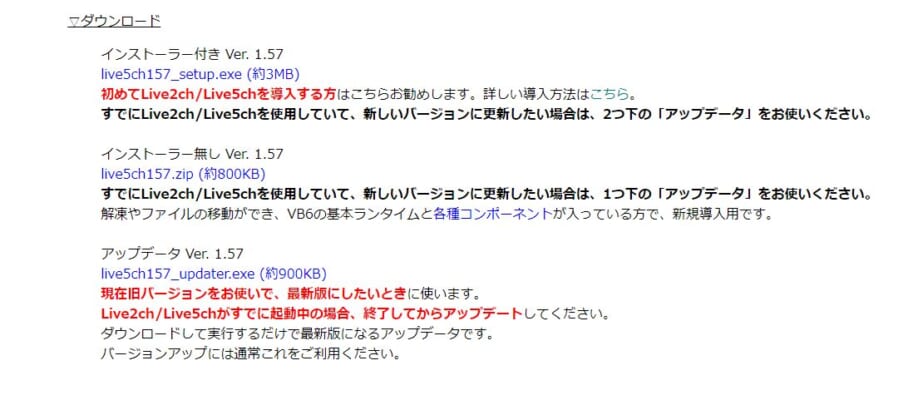 ▽ダウンロード

インストーラー付き Ver. 1.57
live5ch157_setup.exe (約3MB)
初めてLive2ch/Live5chを導入する方はこちらお勧めします。詳しい導入方法はこちら。
すでにLive2ch/Live5chを使用していて、新しいバージョンに更新したい場合は、2つ下の「アップデータ」をお使いください。

インストーラー無し Ver. 1.57
live5ch157.zip (約800KB)
すでにLive2ch/Live5chを使用していて、新しいバージョンに更新したい場合は、1つ下の「アップデータ」をお使いください。
解凍やファイルの移動ができ、VB6の基本ランタイムと各種コンポーネントが入っている方で、新規導入用です。

アップデータ Ver. 1.57
live5ch157_updater.exe (約900KB)
現在旧バージョンをお使いで、最新版にしたいときに使います。
Live2ch/Live5chがすでに起動中の場合、終了してからアップデートしてください。
ダウンロードして実行するだけで最新版になるアップデータです。
バージョンアップには通常これをご利用ください。